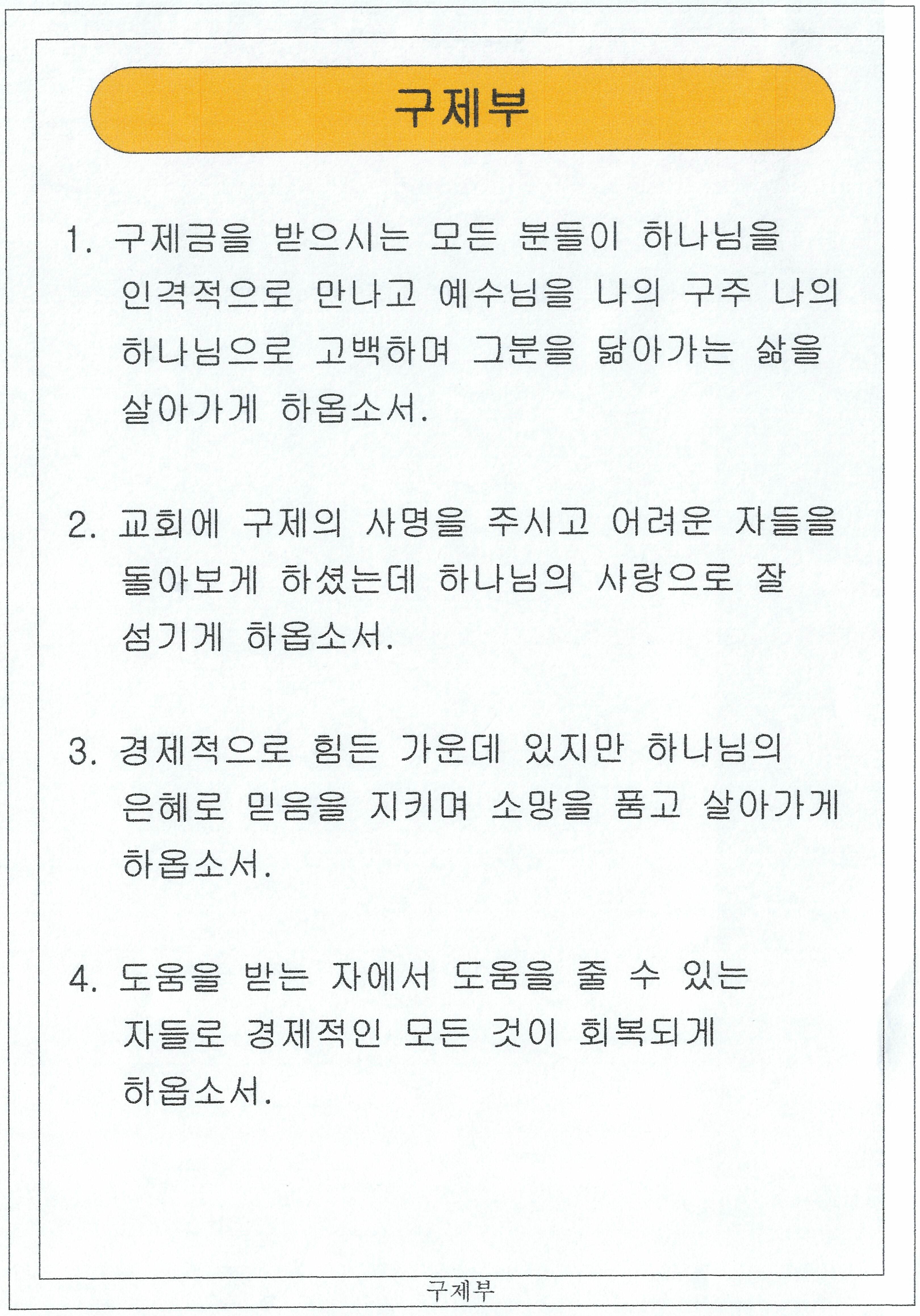 구제부

1. 구제금을 받으시는 모든 분들이 하나님을 인격적으로 만나고 예수님을 나의 구주 나의 하나님으로 고백하며 그분을 닮아가는 삶을 살아가게 하옵소서.

2. 교회에 구제의 사명을 주시고 어려운 자들을 돌아보게 하셨는데 하나님의 사랑으로 잘 섬기게 하옵소서.

3. 경제적으로 힘든 가운데 있지만 하나님의 은혜로 믿음을 지키며 소망을 품고 살아가게 하옵소서.

4. 도움을 받는 자에서 도움을 줄 수 있는 자들로 경제적인 모든 것이 회복되게 하옵소서.

구제부